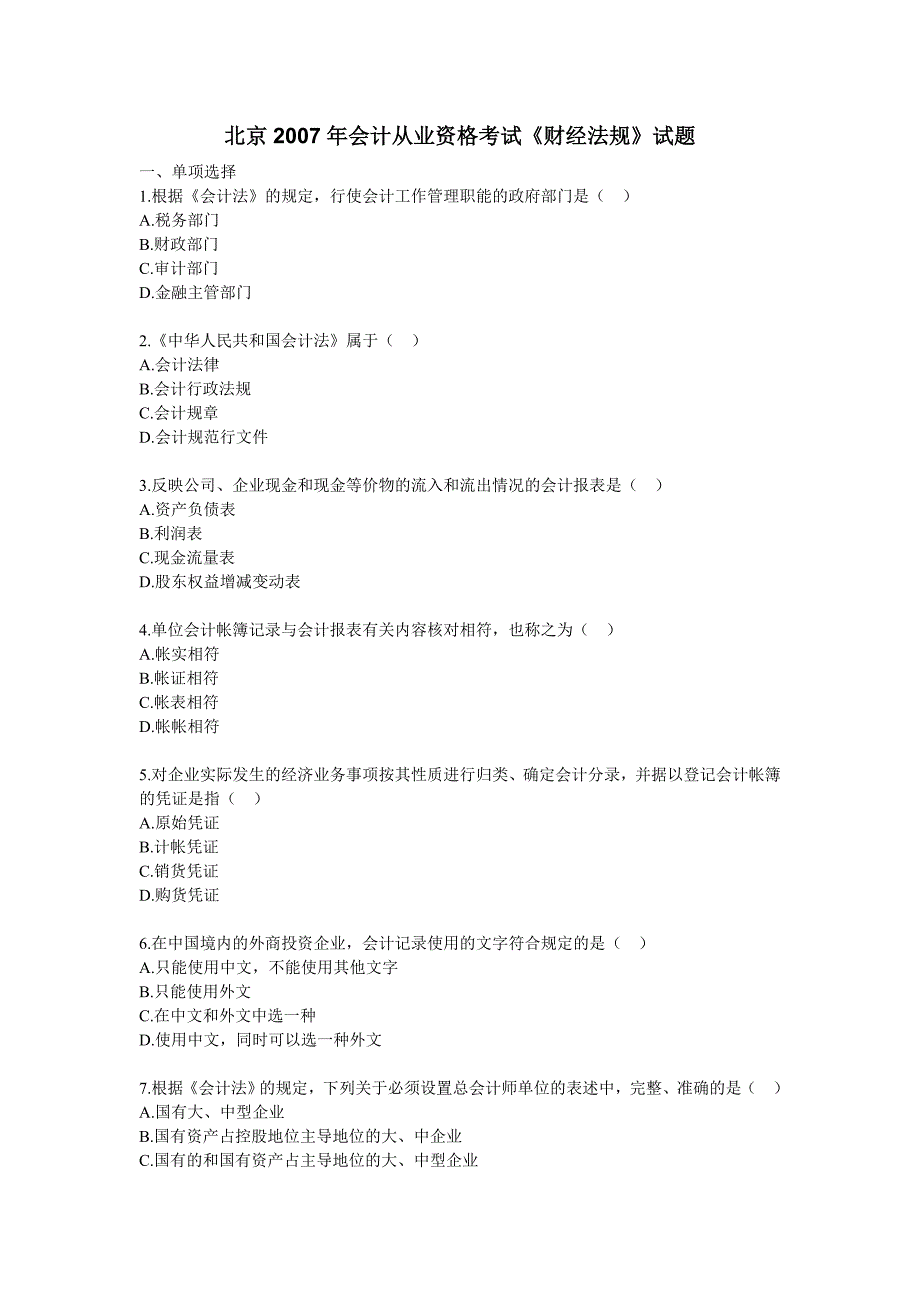 北京 2007 年会计从业资格考试《财经法规》试题

一、单项选择
1.根据《会计法》的规定，行使会计工作管理职能的政府部门是（　）
A.税务部门
B.财政部门
C.审计部门
D.金融主管部门

2.《中华人民共和国会计法》属于（　）
A.会计法律
B.会计行政法规
C.会计规章
D.会计规范行文件

3.反映公司、企业现金和现金等价物的流入和流出情况的会计报表是（　）
A.资产负债表
B.利润表
C.现金流量表
D.股东权益增减变动表

4.单位会计帐簿记录与会计报表有关内容核对相符，也称之为（　）
A.帐实相符
B.帐证相符
C.帐表相符
D.帐帐相符

5.对企业实际发生的经济业务事项按其性质进行归类、确定会计分录，并据以登记会计帐簿的凭证是指（　）
A.原始凭证
B.计帐凭证
C.销货凭证
D.购货凭证

6.在中国境内的外商投资企业，会计记录使用的文字符合规定的是（　）
A.只能使用中文，不能使用其他文字
B.只能使用外文
C.在中文和外文中选一种
D.使用中文，同时可以选一种外文

7.根据《会计法》的规定，下列关于必须设置总会计师单位的表述中，完整、准确的是（　）
A.国有大、中型企业
B.国有资产占控股地位主导地位的大、中企业
C.国有的和国有资产占主导地位的大、中型企业